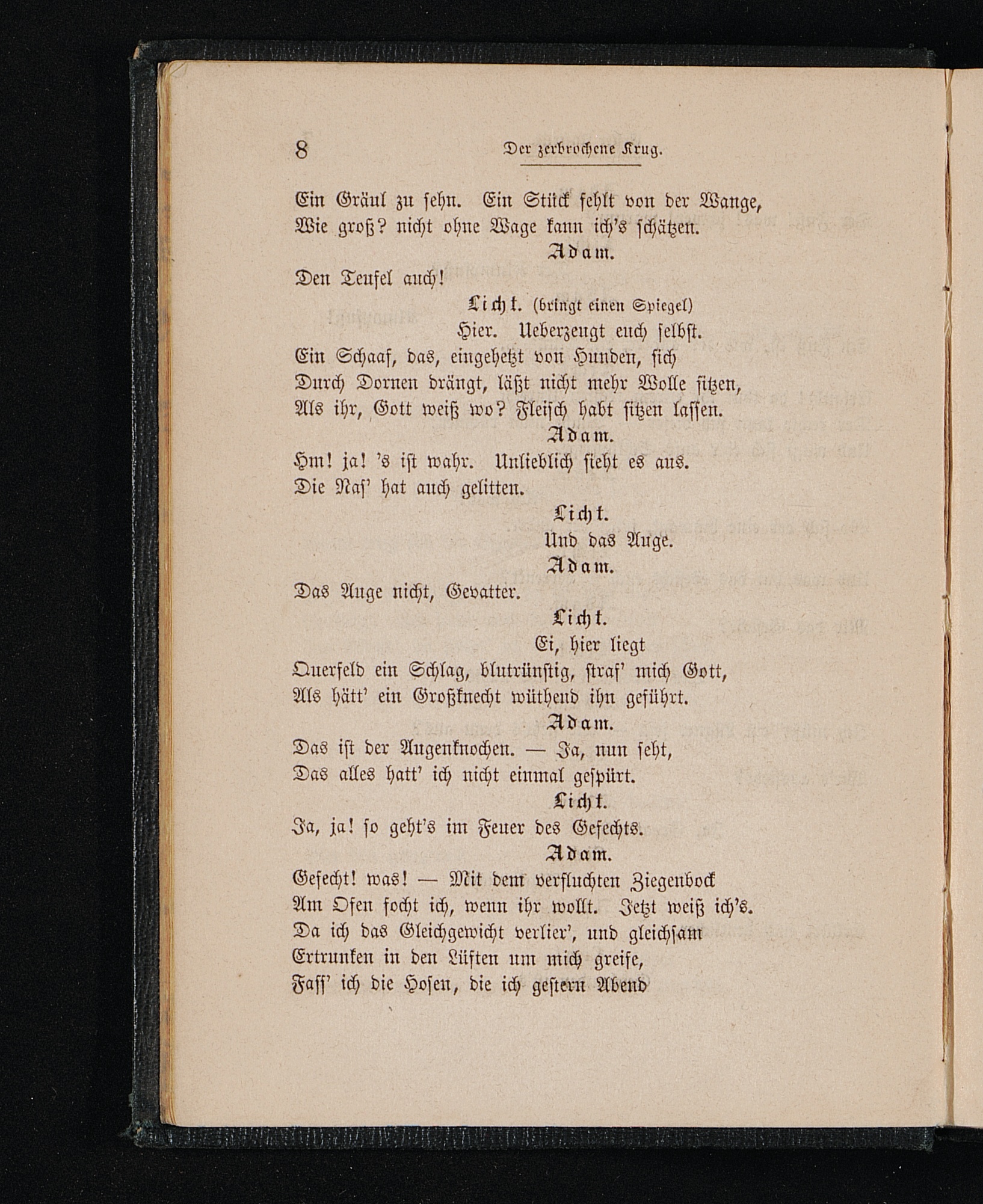 8 Der zerbrochene Krug.

Ein Gräul zu sehn. Ein Stück fehlt von der Wange, Wie groß? nicht ohne Wage kann ich's schätzen.

Adam.

Den Teufel auch!

Licht. (bringt einen Spiegel)

Hier. Ueberzeugt euch selbst. Ein Schaaf, das, eingehetzt von Hunden, sich Durch Dornen drängt, läßt nicht mehr Wolle sitzen, Als ihr, Gott weiß wo? Fleisch habt sitzen lassen.

Adam.

Hm! ja! 's ist wahr. Unlieblich sieht es aus. Die Nas' hat auch gelitten.

Licht.

Und das Auge.

Adam.

Das Auge nicht, Gevatter.

Licht.

Ei, hier liegt Querfeld ein Schlag, blutrünstig, straf' mich Gott, Als hätt' ein Großknecht wüthend ihn geführt.

Adam.

Das ist der Augenknochen. — Ja, nun seht, Das alles hatt' ich nicht einmal gespürt.

Licht.

Ja, ja! so geht's im Feuer des Gefechts.

Adam.

Gefecht! was! — Mit dem verfluchten Ziegenbock Am Ofen focht ich, wenn ihr wollt. Jetzt weiß ich's. Da ich das Gleichgewicht verlier', und gleichsam Ertrunken in den Lüften um mich greife, Fass' ich die Hosen, die ich gestern Abend